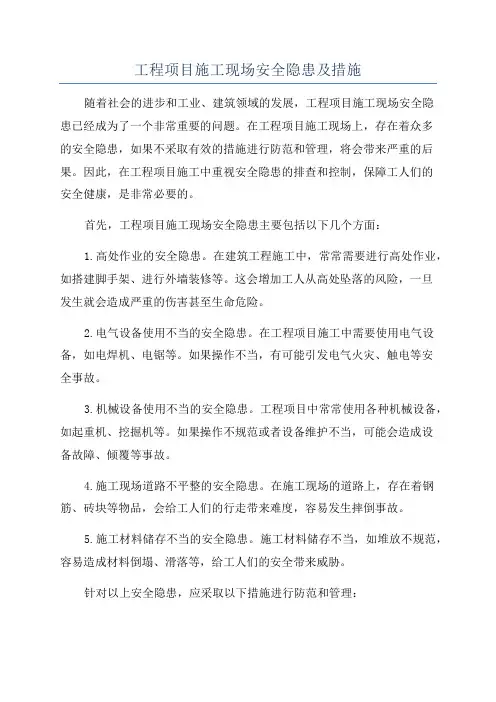 工程项目施工现场安全隐患及措施

随着社会的进步和工业、建筑领域的发展，工程项目施工现场安全隐患已经成为了一个非常重要的问题。在工程项目施工现场上，存在着众多的安全隐患，如果不采取有效的措施进行防范和管理，将会带来严重的后果。因此，在工程项目施工中重视安全隐患的排查和控制，保障工人们的安全健康，是非常必要的。

首先，工程项目施工现场安全隐患主要包括以下几个方面：

1.高处作业的安全隐患。在建筑工程施工中，常常需要进行高处作业，如搭建脚手架、进行外墙装修等。这会增加工人从高处坠落的风险，一旦发生就会造成严重的伤害甚至生命危险。

2.电气设备使用不当的安全隐患。在工程项目施工中需要使用电气设备，如电焊机、电锯等。如果操作不当，有可能引发电气火灾、触电等安全事故。

3.机械设备使用不当的安全隐患。工程项目中常常使用各种机械设备，如起重机、挖掘机等。如果操作不规范或者设备维护不当，可能会造成设备故障、倾覆等事故。

4.施工现场道路不平整的安全隐患。在施工现场的道路上，存在着钢筋、砖块等物品，会给工人们的行走带来难度，容易发生摔倒事故。

5.施工材料储存不当的安全隐患。施工材料储存不当，如堆放不规范，容易造成材料倒塌、滑落等，给工人们的安全带来威胁。

针对以上安全隐患，应采取以下措施进行防范和管理：